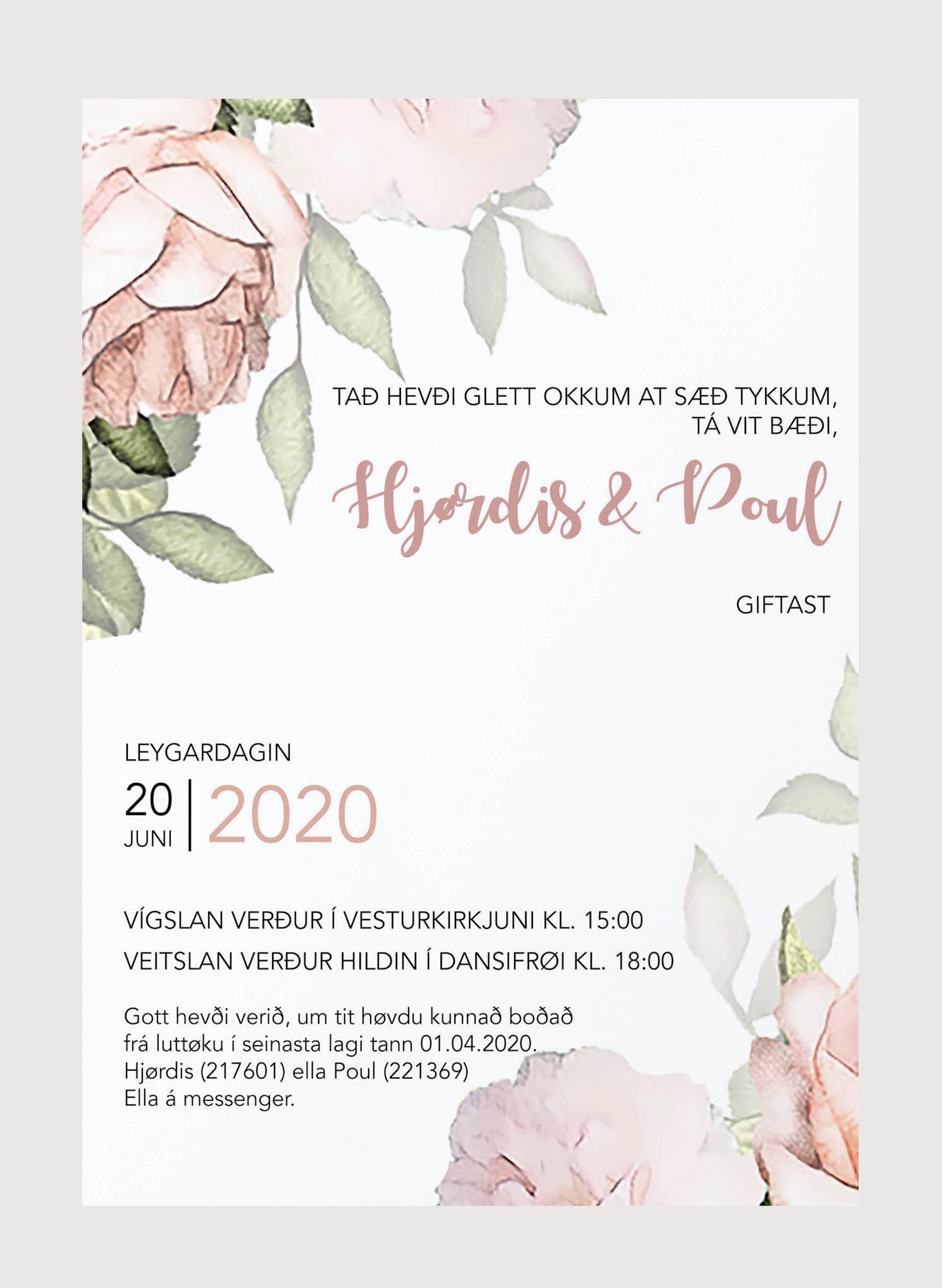 TAÐ HEVÐI GLETT OKKUM AT SÆÐ TYKKUM,
TÁ VIT BÆÐI,

Hjørdis & Poul

GIFTAST

LEYGARDAGIN

20
JUNI

2020

VÍGSLAN VERÐUR Í VESTURKIRKJUNI KL. 15:00

VEITSLAN VERÐUR HILDIN Í DANSIFRØI KL. 18:00

Gott hevði verið, um tit høvdu kunnað boðað frá luttøku í seinasta lagi tann 01.04.2020.
Hjørdis (217601) ella Poul (221369)
Ella á messenger.